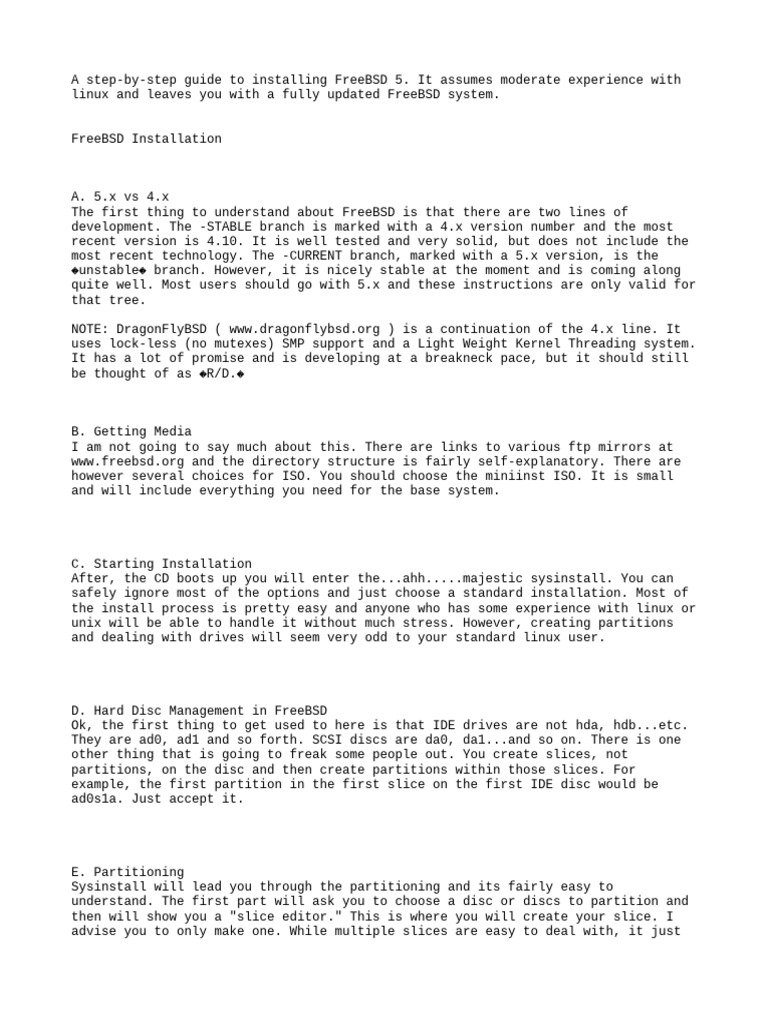 A step-by-step guide to installing FreeBSD 5. It assumes moderate experience with linux and leaves you with a fully updated FreeBSD system.

FreeBSD Installation

A. 5.x vs 4.x
The first thing to understand about FreeBSD is that there are two lines of development. The -STABLE branch is marked with a 4.x version number and the most recent version is 4.10. It is well tested and very solid, but does not include the most recent technology. The -CURRENT branch, marked with a 5.x version, is the ◆unstable◆ branch. However, it is nicely stable at the moment and is coming along quite well. Most users should go with 5.x and these instructions are only valid for that tree.

NOTE: DragonFlyBSD ( www.dragonflybsd.org ) is a continuation of the 4.x line. It uses lock-less (no mutexes) SMP support and a Light Weight Kernel Threading system. It has a lot of promise and is developing at a breakneck pace, but it should still be thought of as ◆R/D.◆

B. Getting Media
I am not going to say much about this. There are links to various ftp mirrors at www.freebsd.org and the directory structure is fairly self-explanatory. There are however several choices for ISO. You should choose the miniinst ISO. It is small and will include everything you need for the base system.

C. Starting Installation
After, the CD boots up you will enter the...ahh.....majestic sysinstall. You can safely ignore most of the options and just choose a standard installation. Most of the install process is pretty easy and anyone who has some experience with linux or unix will be able to handle it without much stress. However, creating partitions and dealing with drives will seem very odd to your standard linux user.

D. Hard Disc Management in FreeBSD
Ok, the first thing to get used to here is that IDE drives are not hda, hdb...etc. They are ad0, ad1 and so forth. SCSI discs are da0, da1...and so on. There is one other thing that is going to freak some people out. You create slices, not partitions, on the disc and then create partitions within those slices. For example, the first partition in the first slice on the first IDE disc would be ad0s1a. Just accept it.

E. Partitioning
Sysinstall will lead you through the partitioning and its fairly easy to understand. The first part will ask you to choose a disc or discs to partition and then will show you a "slice editor." This is where you will create your slice. I advise you to only make one. While multiple slices are easy to deal with, it just